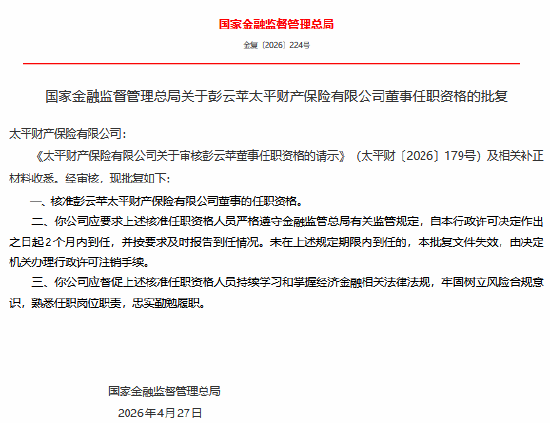 国家金融监督管理总局

金复〔2026〕224号

国家金融监督管理总局关于彭云苹太平财产保险有限公司董事任职资格的批复

太平财产保险有限公司：

《太平财产保险有限公司关于审核彭云苹董事任职资格的请示》（太平财〔2026〕179号）及相关补正材料收悉。经审核，现批复如下：

一、核准彭云苹太平财产保险有限公司董事的任职资格。

二、你公司应要求上述核准任职资格人员严格遵守金融监管总局有关监管规定，自本行政许可决定作出之日起2个月内到任，并按要求及时报告到任情况。未在上述规定期限内到任的，本批复文件失效，由决定机关办理行政许可注销手续。

三、你公司应督促上述核准任职资格人员持续学习和掌握经济金融相关法律法规，牢固树立风险合规意识，熟悉任职岗位职责，忠实勤勉履职。

国家金融监督管理总局

2026年4月27日